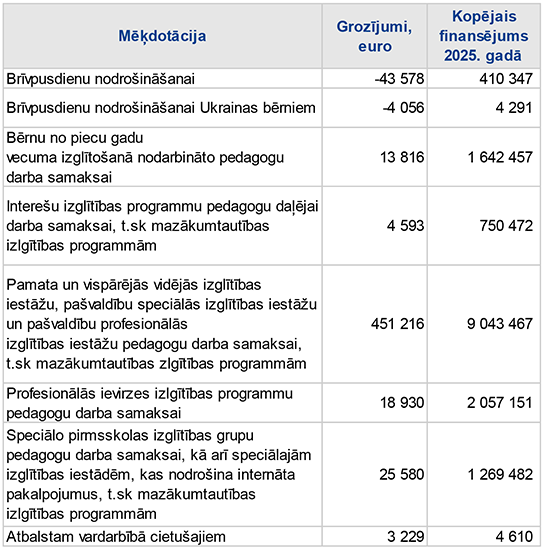 | Mēķdotācija | Grozījumi, euro | Kopējais finansējums 2025. gadā |
|---|---|---|
| Brīvpusdienu nodrošināšanai | -43 578 | 410 347 |
| Brīvpusdienu nodrošināšanai Ukrainas bērniem | -4 056 | 4 291 |
| Bērnu no piecu gadu vecuma izglītošanā nodarbināto pedagogu darba samaksai | 13 816 | 1 642 457 |
| Interešu izglītības programmu pedagogu daļējai darba samaksai, t.sk mazākumtautības izlgītības programmām | 4 593 | 750 472 |
| Pamata un vispārējās vidējās izglītības iestāžu, pašvaldību speciālās izglītības iestāžu un pašvaldību profesionālās izglītības iestāžu pedagogu darba samaksai, t.sk mazākumtautības zlgītības programmām | 451 216 | 9 043 467 |
| Profesionālās ievirzes izlgītības programmu pedagogu darba samaksai | 18 930 | 2 057 151 |
| Speciālo pirmsskolas izglītības grupu pedagogu darba samaksai, kā arī speciālajām izglītības iestādēm, kas nodrošina internāta pakalpojumus, t.sk mazākumtautības izlgītības programmām | 25 580 | 1 269 482 |
| Atbalstam vardarbībā cietušajiem | 3 229 | 4 610 |